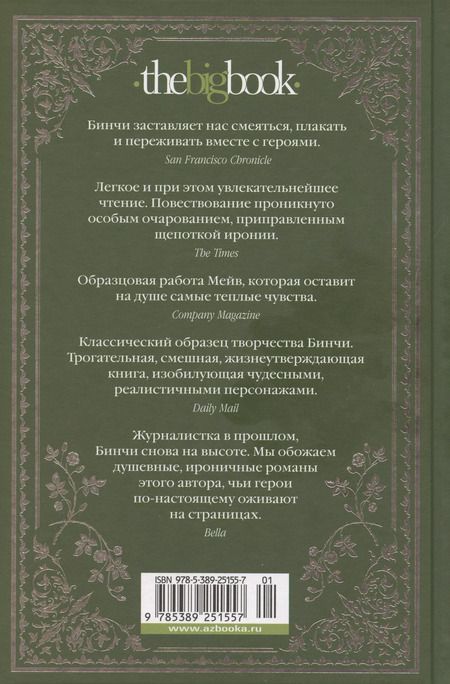 ·thebigbook·

Бинчи заставляет нас смеяться, плакать и переживать вместе с героями.
San Francisco Chronicle

Легкое и при этом увлекательнейшее чтение. Повествование проникнуто особым очарованием, приправленным щепоткой иронии.
The Times

Образцовая работа Мейв, которая оставит на душе самые теплые чувства.
Company Magazine

Классический образец творчества Бинчи. Трогательная, смешная, жизнеутверждающая книга, изобилующая чудесными, реалистичными персонажами.
Daily Mail

Журналистка в прошлом, Бинчи снова на высоте. Мы обожаем душевные, ироничные романы этого автора, чьи герои по-настоящему оживают на страницах.
Bella

ISBN 978-5-389-25155-7 01

9 785389 251557

www.azbooka.ru